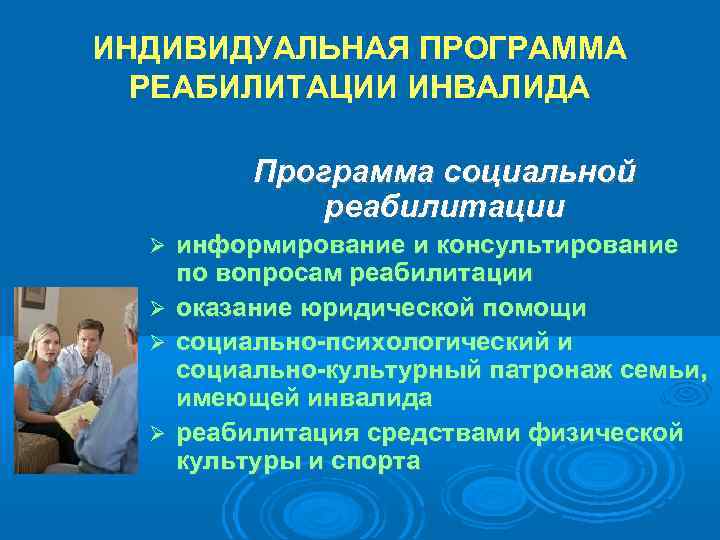 ИНДИВИДУАЛЬНАЯ ПРОГРАММА РЕАБИЛИТАЦИИ ИНВАЛИДА

Программа социальной реабилитации

➢ информирование и консультирование по вопросам реабилитации
➢ оказание юридической помощи
➢ социально-психологический и социально-культурный патронаж семьи, имеющей инвалида
➢ реабилитация средствами физической культуры и спорта